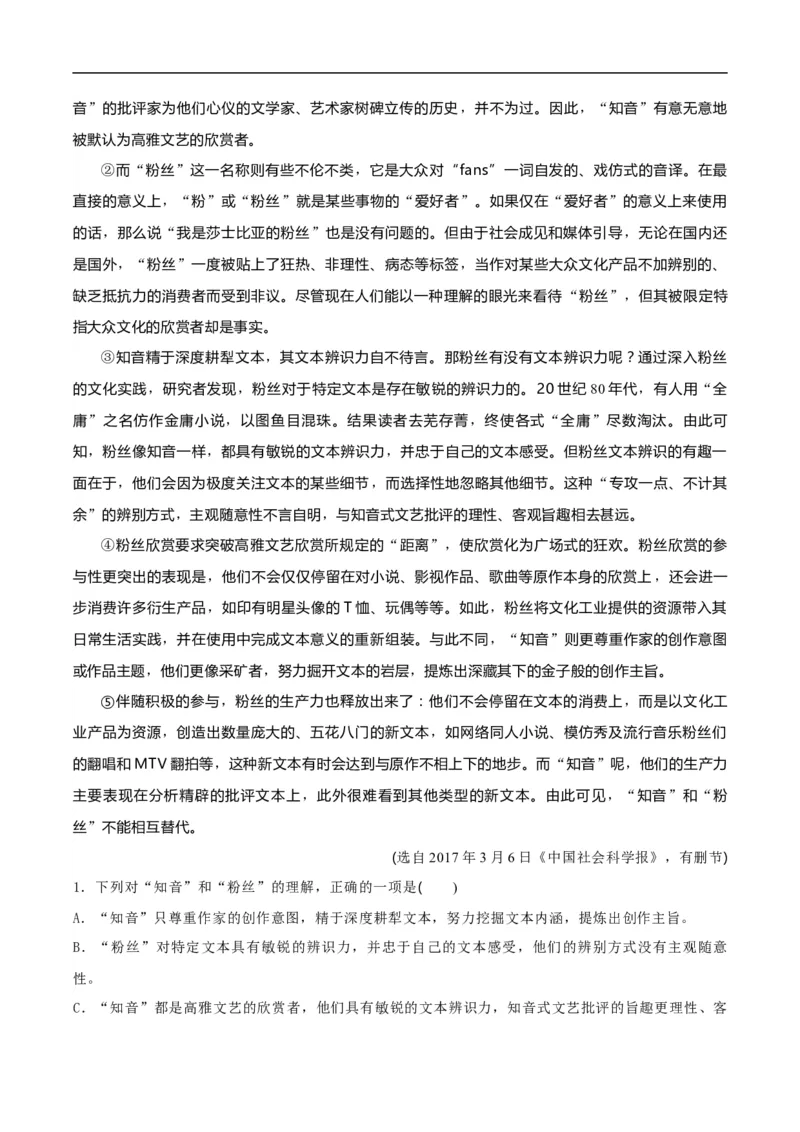 音”的批评家为他们心仪的文学家、艺术家树碑立传的历史，并不为过。因此，“知音”有意无意地被默认为高雅文艺的欣赏者。

②而“粉丝”这一名称则有些不伦不类，它是大众对“fans”一词自发的、戏仿式的音译。在最直接的意义上，“粉”或“粉丝”就是某些事物的“爱好者”。如果仅在“爱好者”的意义上来使用的话，那么说“我是莎士比亚的粉丝”也是没有问题的。但由于社会成见和媒体引导，无论在国内还是国外，“粉丝”一度被贴上了狂热、非理性、病态等标签，当作对某些大众文化产品不加辨别的、缺乏抵抗力的消费者而受到非议。尽管现在人们能以一种理解的眼光来看待“粉丝”，但其被限定特指大众文化的欣赏者却是事实。

③知音精于深度耕犁文本，其文本辨识力自不待言。那粉丝有没有文本辨识力呢？通过深入粉丝的文化实践，研究者发现，粉丝对于特定文本是存在敏锐的辨识力的。20世纪80年代，有人用“全庸”之名仿作金庸小说，以图鱼目混珠。结果读者去芜存菁，终使各式“全庸”尽数淘汰。由此可知，粉丝像知音一样，都具有敏锐的文本辨识力，并忠于自己的文本感受。但粉丝文本辨识的有趣一面在于，他们会因为极度关注文本的某些细节，而选择性地忽略其他细节。这种“专攻一点、不计其余”的辨别方式，主观随意性不言自明，与知音式文艺批评的理性、客观旨趣相去甚远。

④粉丝欣赏要求突破高雅文艺欣赏所规定的“距离”，使欣赏化为广场式的狂欢。粉丝欣赏的参与性更突出的表现是，他们不会仅仅停留在对小说、影视作品、歌曲等原作本身的欣赏上，还会进一步消费许多衍生产品，如印有明星头像的T恤、玩偶等等。如此，粉丝将文化工业提供的资源带入其日常生活实践，并在使用中完成文本意义的重新组装。与此不同，“知音”则更尊重作家的创作意图或作品主题，他们更像采矿者，努力掘开文本的岩层，提炼出深藏其下的金子般的创作主旨。

⑤伴随积极的参与，粉丝的生产力也释放出来了：他们不会停留在文本的消费上，而是以文化工业产品为资源，创造出数量庞大的、五花八门的新文本，如网络同人小说、模仿秀及流行音乐粉丝们的翻唱和MTV翻拍等，这种新文本有时会达到与原作不相上下的地步。而“知音”呢，他们的生产力主要表现在分析精辟的批评文本上，此外很难看到其他类型的新文本。由此可见，“知音”和“粉丝”不能相互替代。

(选自2017年3月6日《中国社会科学报》，有删节)

1. 下列对“知音”和“粉丝”的理解，正确的一项是(　　)

A. “知音”只尊重作家的创作意图，精于深度耕犁文本，努力挖掘文本内涵，提炼出创作主旨。

B. “粉丝”对特定文本具有敏锐的辨识力，并忠于自己的文本感受，他们的辨别方式没有主观随意性。

C. “知音”都是高雅文艺的欣赏者，他们具有敏锐的文本辨识力，知音式文艺批评的旨趣更理性、客